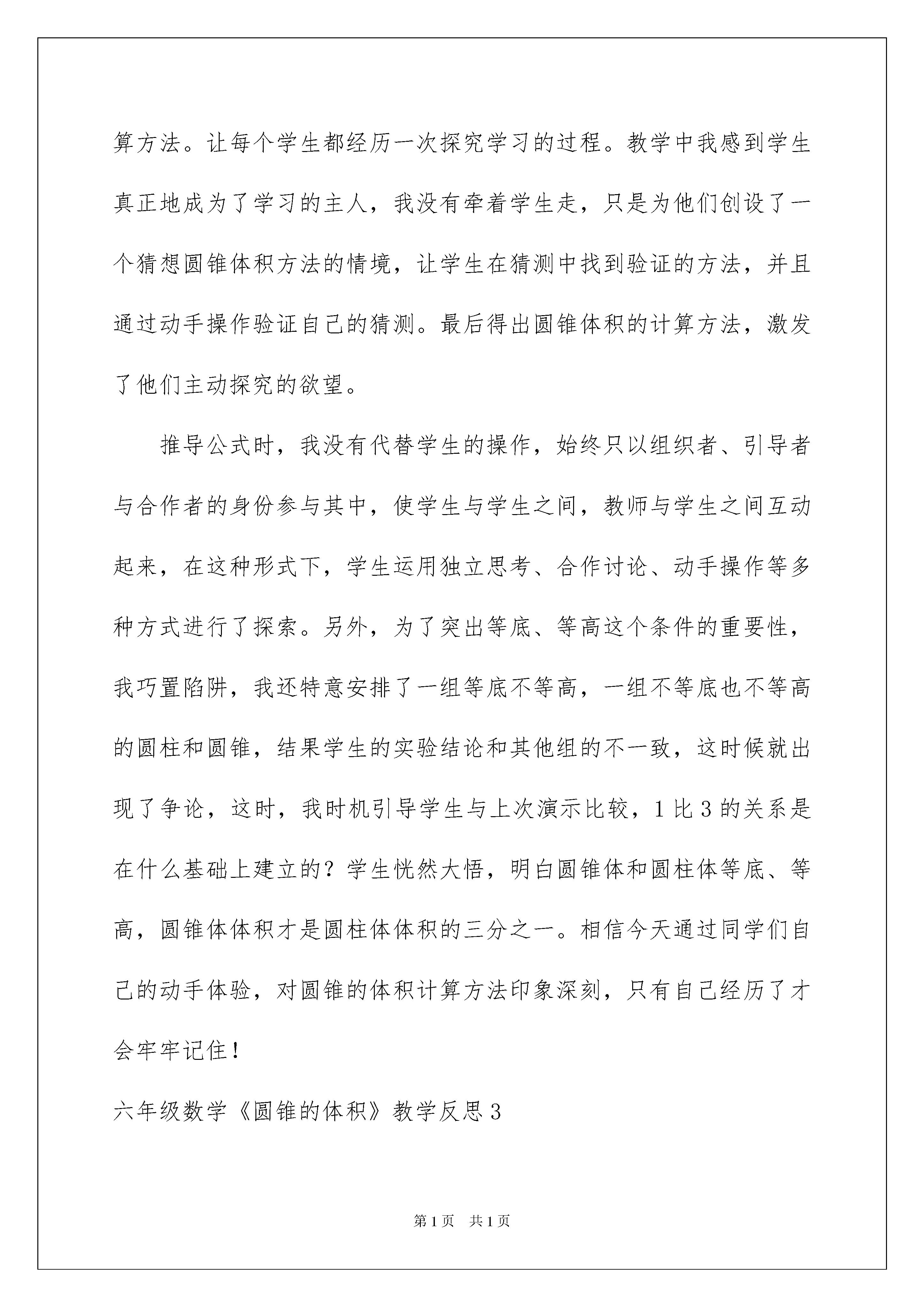 算方法。让每个学生都经历一次探究学习的过程。教学中我感到学生真正地成为了学习的主人，我没有牵着学生走，只是为他们创设了一个猜想圆锥体积方法的情境，让学生在猜测中找到验证的方法，并且通过动手操作验证自己的猜测。最后得出圆锥体积的计算方法，激发了他们主动探究的欲望。

推导公式时，我没有代替学生的操作，始终只以组织者、引导者与合作者的身份参与其中，使学生与学生之间，教师与学生之间互动起来，在这种形式下，学生运用独立思考、合作讨论、动手操作等多种方式进行了探索。另外，为了突出等底、等高这个条件的重要性，我巧置陷阱，我还特意安排了一组等底不等高，一组不等底也不等高的圆柱和圆锥，结果学生的实验结论和其他组的不一致，这时候就出现了争论，这时，我时机引导学生与上次演示比较，1 比 3 的关系是在什么基础上建立的？学生恍然大悟，明白圆锥体和圆柱体等底、等高，圆锥体体积才是圆柱体体积的三分之一。相信今天通过同学们自己的动手体验，对圆锥的体积计算方法印象深刻，只有自己经历了才会牢牢记住！

六年级数学《圆锥的体积》教学反思 3

第 1 页 共 1 页